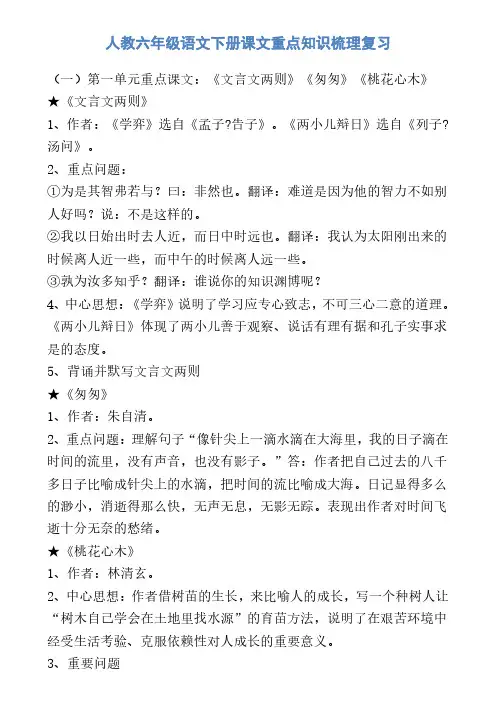 人教六年级语文下册课文重点知识梳理复习

（一）第一单元重点课文：《文言文两则》《匆匆》《桃花心木》

★《文言文两则》

1、作者：《学弈》选自《孟子?告子》。《两小儿辩日》选自《列子?汤问》。

2、重点问题：

①为是其智弗若与？曰：非然也。翻译：难道是因为他的智力不如别人好吗？说：不是这样的。

②我以日始出时去人近，而日中时远也。翻译：我认为太阳刚出来的时候离人近一些，而中午的时候离人远一些。

③孰为汝多知乎？翻译：谁说你的知识渊博呢？

4、中心思想：《学弈》说明了学习应专心致志，不可三心二意的道理。《两小儿辩日》体现了两小儿善于观察、说话有理有据和孔子实事求是的态度。

5、背诵并默写文言文两则

★《匆匆》

1、作者：朱自清。

2、重点问题：理解句子“像针尖上一滴水滴在大海里，我的日子滴在时间的流里，没有声音，也没有影子。”答：作者把自己过去的八千多日子比喻成针尖上的水滴，把时间的流比喻成大海。日记显得多么的渺小，消逝得那么快，无声无息，无影无踪。表现出作者对时间飞逝十分无奈的愁绪。

★《桃花心木》

1、作者：林清玄。

2、中心思想：作者借树苗的生长，来比喻人的成长，写一个种树人让“树木自己学会在土地里找水源”的育苗方法，说明了在艰苦环境中经受生活考验、克服依赖性对人成长的重要意义。

3、重要问题